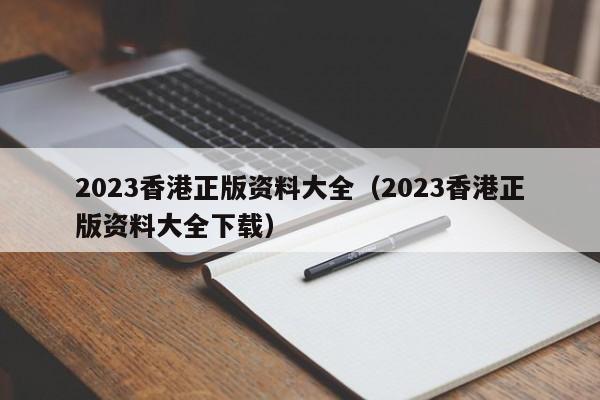 2023香港正版资料大全（2023香港正版资料大全下载）